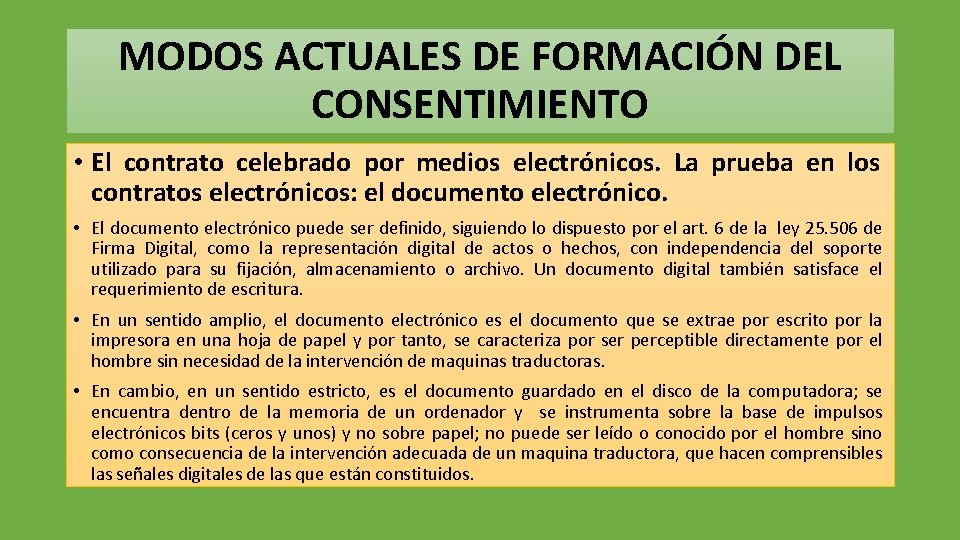 MODOS ACTUALES DE FORMACIÓN DEL CONSENTIMIENTO

• El contrato celebrado por medios electrónicos. La prueba en los contratos electrónicos: el documento electrónico.

• El documento electrónico puede ser definido, siguiendo lo dispuesto por el art. 6 de la ley 25.506 de Firma Digital, como la representación digital de actos o hechos, con independencia del soporte utilizado para su fijación, almacenamiento o archivo. Un documento digital también satisface el requerimiento de escritura.

• En un sentido amplio, el documento electrónico es el documento que se extrae por escrito por la impresora en una hoja de papel y por tanto, se caracteriza por ser perceptible directamente por el hombre sin necesidad de la intervención de maquinas traductoras.

• En cambio, en un sentido estricto, es el documento guardado en el disco de la computadora; se encuentra dentro de la memoria de un ordenador y se instrumenta sobre la base de impulsos electrónicos bits (ceros y unos) y no sobre papel; no puede ser leído o conocido por el hombre sino como consecuencia de la intervención adecuada de un maquina traductora, que hacen comprensibles las señales digitales de las que están constituidos.